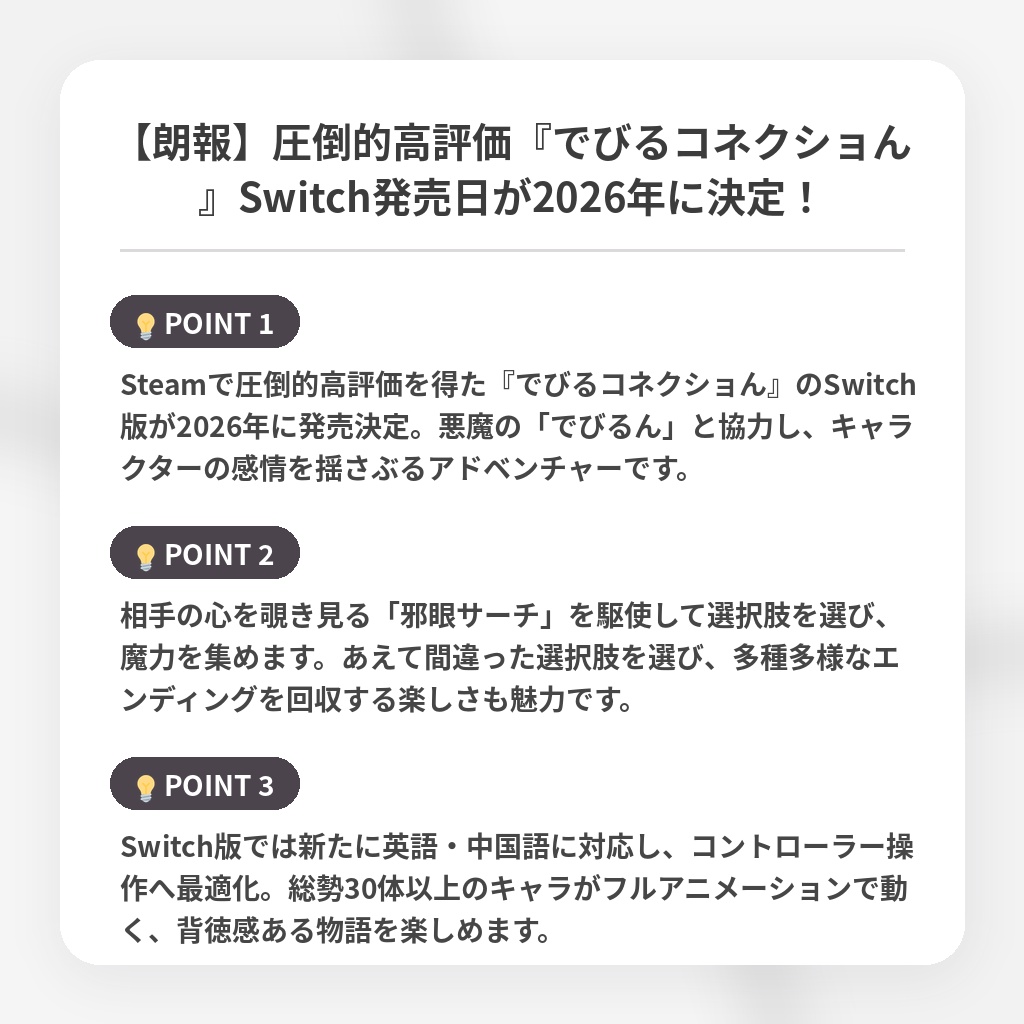 【朗報】圧倒的高評価『でびるコネクショん』Switch発売日が2026年に決定！

POINT 1

Steamで圧倒的高評価を得た『でびるコネクショん』のSwitch版が2026年に発売決定。悪魔の「でびるん」と協力し、キャラクターの感情を揺さぶるアドベンチャーです。

POINT 2

相手の心を覗き見る「邪眼サーチ」を駆使して選択肢を選び、魔力を集めます。あえて間違った選択肢を選び、多種多様なエンディングを回収する楽しさも魅力です。

POINT 3

Switch版では新たに英語・中国語に対応し、コントローラー操作へ最適化。総勢30体以上のキャラがフルアニメーションで動く、背徳感ある物語を楽しめます。